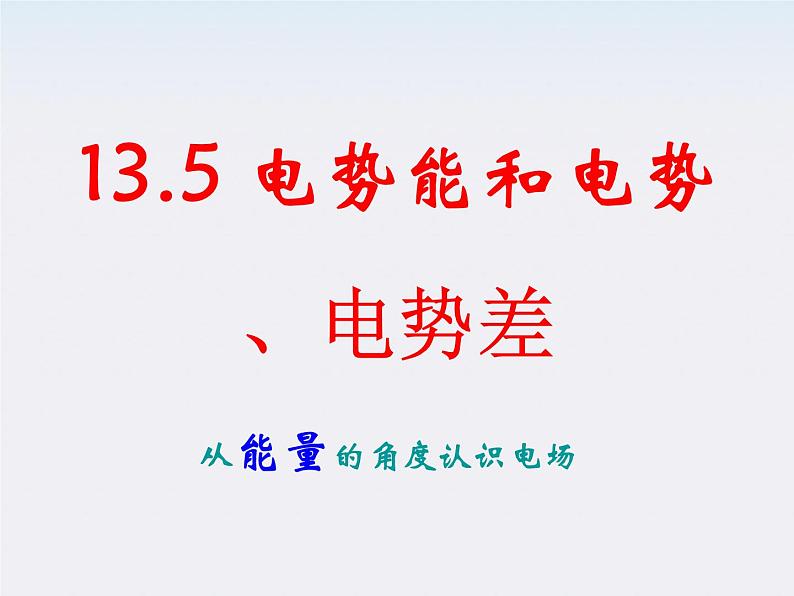 13.5 电势能和电势

、电势差

从能量的角度认识电场